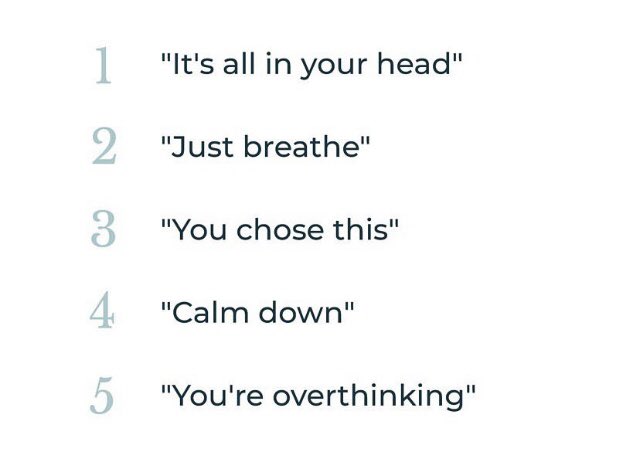 1 "It's all in your head"

2 "Just breathe"

3 "You chose this"

4 "Calm down"

5 "You're overthinking"